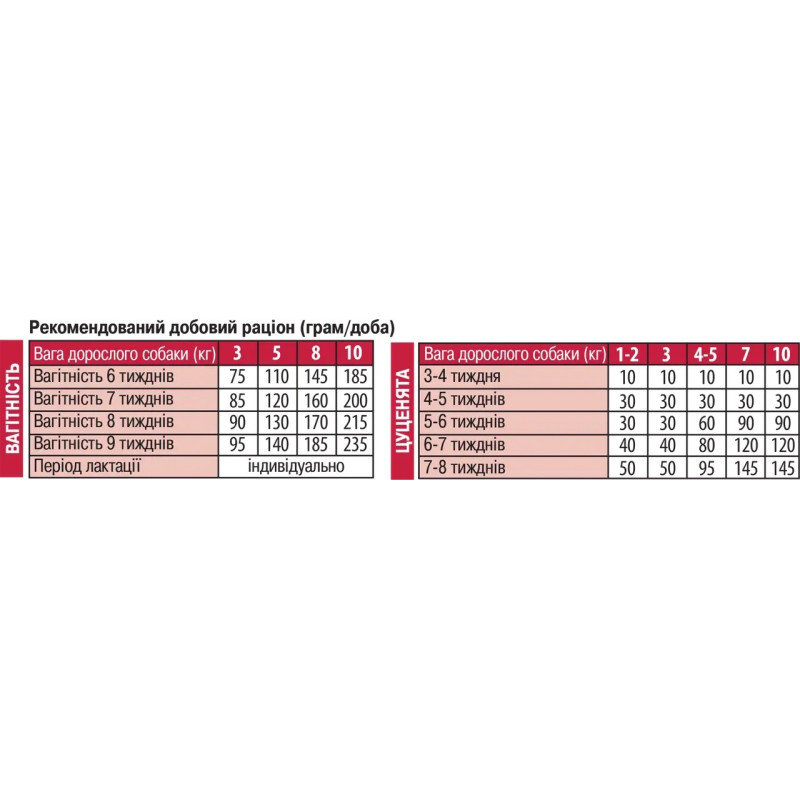 Рекомендований добовий раціон (грам/доба)

ВАГІТНІСТЬ

| Вага дорослого собаки (кг) | 3 | 5 | 8 | 10 |
|---|---|---|---|---|
| Вагітність 6 тижднів | 75 | 110 | 145 | 185 |
| Вагітність 7 тижднів | 85 | 120 | 160 | 200 |
| Вагітність 8 тижднів | 90 | 130 | 170 | 215 |
| Вагітність 9 тижднів | 95 | 140 | 185 | 235 |
| Період лактації | індивідуально | | | |

ЦУЦЕНЯТА

| Вага дорослого собаки (кг) | 1-2 | 3 | 4-5 | 7 | 10 |
|---|---|---|---|---|---|
| 3-4 тиждня | 10 | 10 | 10 | 10 | 10 |
| 4-5 тижднів | 30 | 30 | 30 | 30 | 30 |
| 5-6 тижднів | 30 | 30 | 60 | 90 | 90 |
| 6-7 тижднів | 40 | 40 | 80 | 120 | 120 |
| 7-8 тижднів | 50 | 50 | 95 | 145 | 145 |